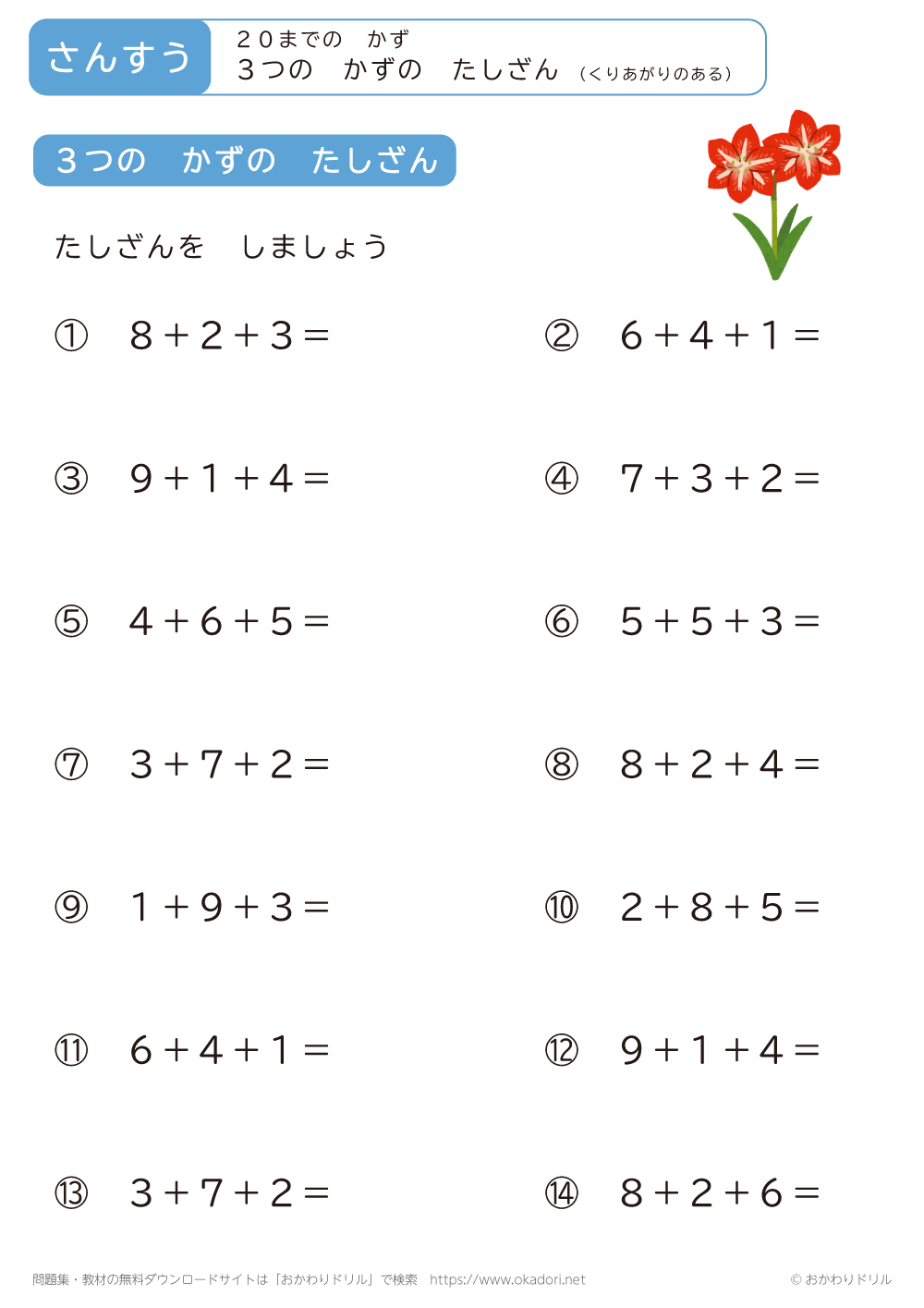 さんすう

２０までの　かず
３つの　かずの　たしざん（くりあがりのある）

３つの　かずの　たしざん

たしざんを　しましょう

① $8+2+3=$

② $6+4+1=$

③ $9+1+4=$

④ $7+3+2=$

⑤ $4+6+5=$

⑥ $5+5+3=$

⑦ $3+7+2=$

⑧ $8+2+4=$

⑨ $1+9+3=$

⑩ $2+8+5=$

⑪ $6+4+1=$

⑫ $9+1+4=$

⑬ $3+7+2=$

⑭ $8+2+6=$

問題集・教材の無料ダウンロードサイトは「おかわりドリル」で検索　https://www.okadori.net

© おかわりドリル